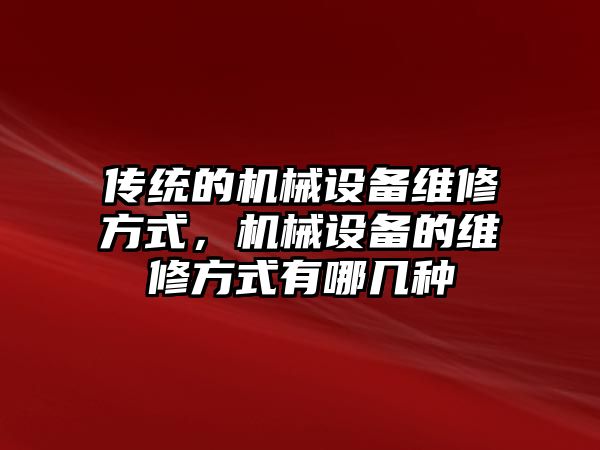 传统的机械设备维修方式，机械设备的维修方式有哪几种